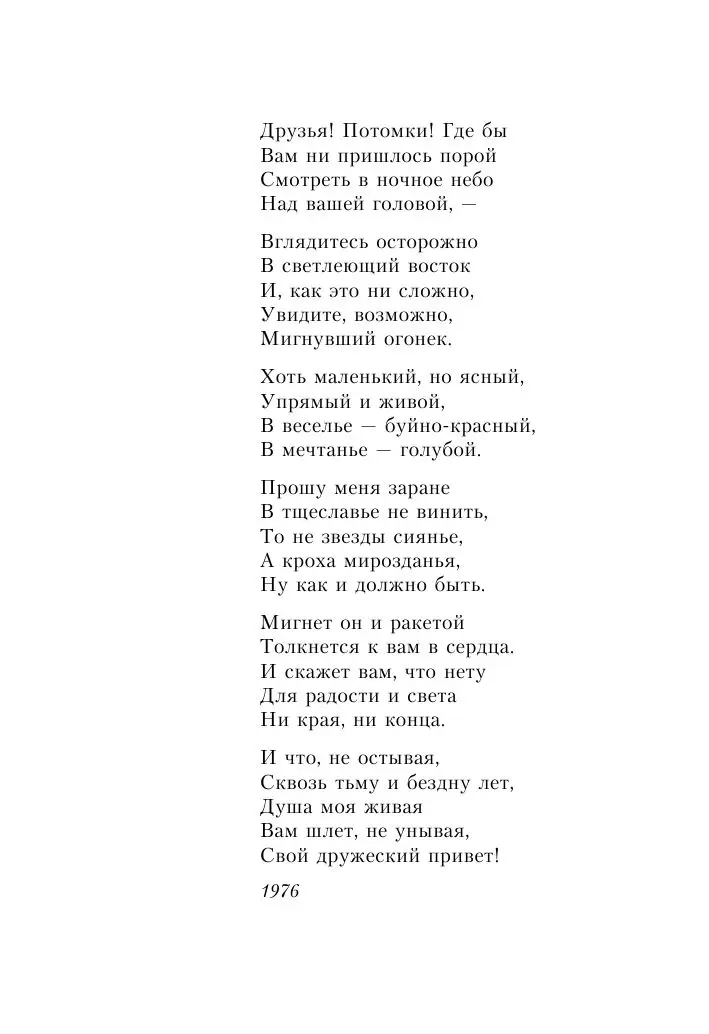 Друзья! Потомки! Где бы
Вам ни пришлось порой
Смотреть в ночное небо
Над вашей головой, —

Вглядитесь осторожно
В светлеющий восток
И, как это ни сложно,
Увидите, возможно,
Мигнувший огонек.

Хоть маленький, но ясный,
Упрямый и живой,
В веселье — буйно-красный,
В мечтанье — голубой.

Прошу меня заране
В тщеславье не винить,
То не звезды сиянье,
А кроха мирозданья,
Ну как и должно быть.

Мигнет он и ракетой
Толкнется к вам в сердца.
И скажет вам, что нету
Для радости и света
Ни края, ни конца.

И что, не остывая,
Сквозь тьму и бездну лет,
Душа моя живая
Вам шлет, не унывая,
Свой дружеский привет!

1976